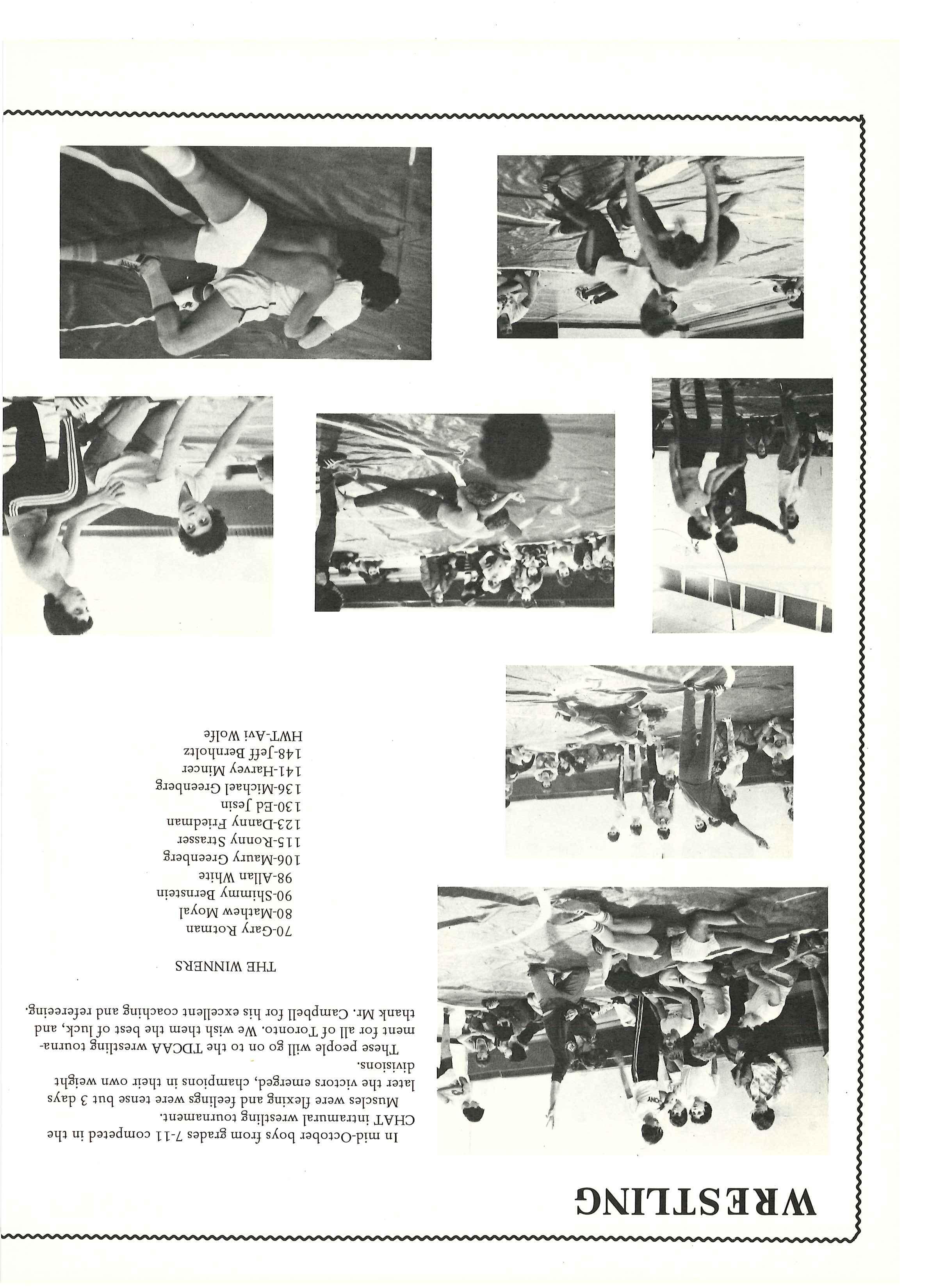 WRESTLING

In mid-October boys from grades 7-11 competed in the CHAT intramural wrestling tournament.

Muscles were flexing and feelings were tense but 3 days later the victors emerged, champions in their own weight divisions.

These people will go on to the TDCAA wrestling tournament for all of Toronto. We wish them the best of luck, and thank Mr. Campbell for his excellent coaching and refereeing.

THE WINNERS

70-Gary Rotman
80-Mathew Moyal
90-Shimmy Bernstein
98-Allan White
106-Maury Greenberg
115-Ronny Strasser
123-Danny Friedman
130-Ed Jesin
136-Michael Greenberg
141-Harvey Mincer
148-Jeff Bernholtz
HWT-Avi Wolfe